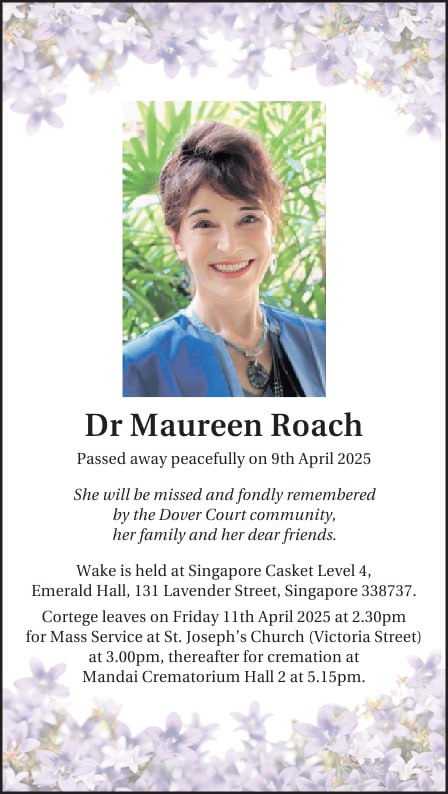 Dr Maureen Roach

Passed away peacefully on 9th April 2025

She will be missed and fondly remembered by the Dover Court community, her family and her dear friends.

Wake is held at Singapore Casket Level 4, Emerald Hall, 131 Lavender Street, Singapore 338737.

Cortege leaves on Friday 11th April 2025 at 2.30pm for Mass Service at St. Joseph's Church (Victoria Street) at 3.00pm, thereafter for cremation at Mandai Crematorium Hall 2 at 5.15pm.